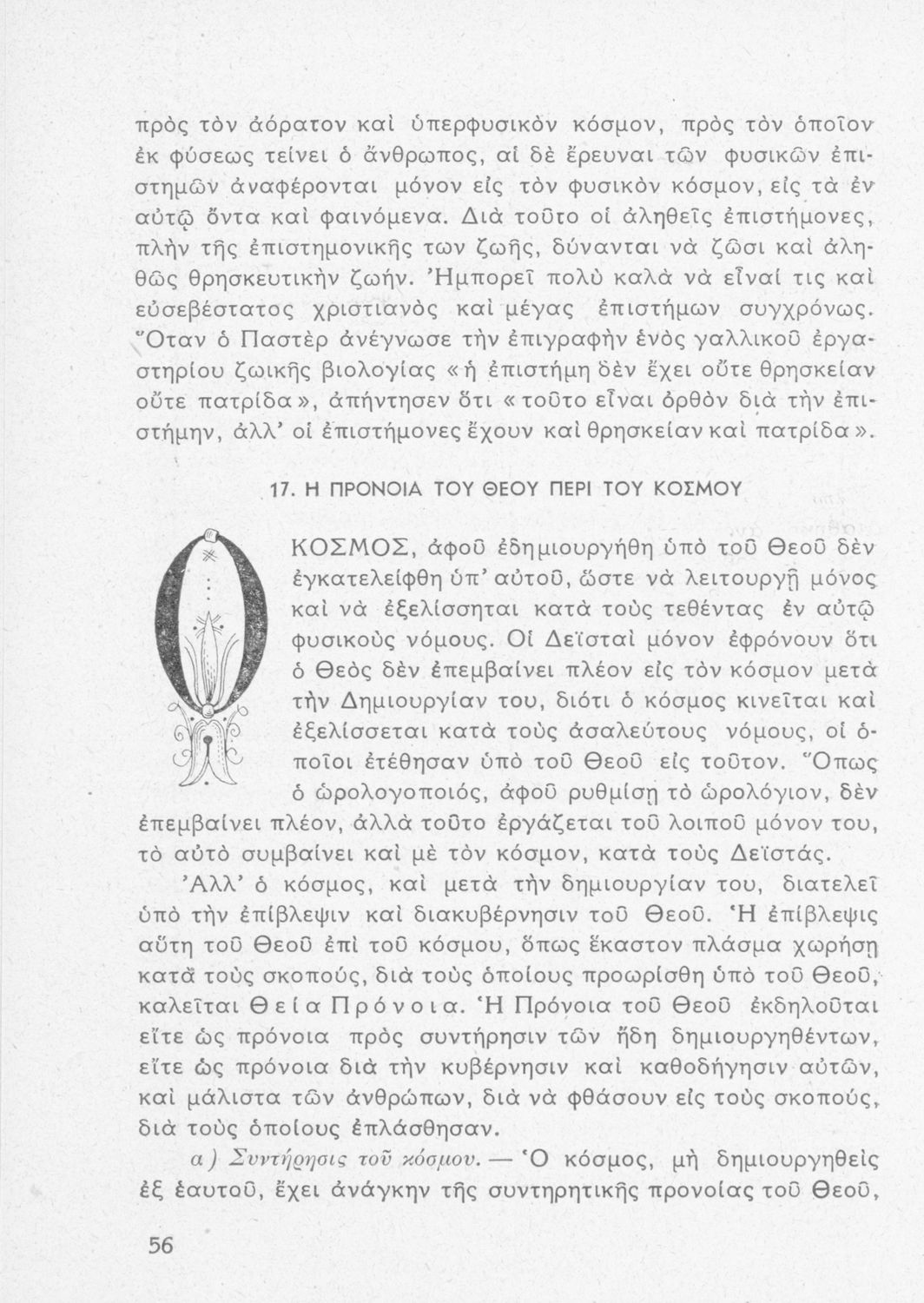 πρὸς τὸν ἀόρατον καὶ ὑπερφυσικὸν κόσμον, πρὸς τὸν ὁποῖον ἐκ φύσεως τείνει ὁ ἄνθρωπος, αἱ δὲ ἔρευναι τῶν φυσικῶν ἐπιστημῶν ἀναφέρονται μόνον εἰς τὸν φυσικὸν κόσμον, εἰς τὰ ἐν αὐτῷ ὄντα καὶ φαινόμενα. Διὰ τοῦτο οἱ ἀληθεῖς ἐπιστήμονες, πλὴν τῆς ἐπιστημονικῆς των ζωῆς, δύνανται νὰ ζῶσι καὶ ἀληθῶς θρησκευτικὴν ζωήν. Ἠμπορεῖ πολὺ καλὰ νὰ εἶναί τις καὶ εὐσεβέστατος χριστιανὸς καὶ μέγας ἐπιστήμων συγχρόνως. Ὅταν ὁ Παστὲρ ἀνέγνωσε τὴν ἐπιγραφὴν ἑνὸς γαλλικοῦ ἐργαστηρίου ζωικῆς βιολογίας «ἡ ἐπιστήμη δὲν ἔχει οὔτε θρησκείαν οὔτε πατρίδα», ἀπήντησεν ὅτι «τοῦτο εἶναι ὀρθὸν διὰ τὴν ἐπιστήμην, ἀλλ' οἱ ἐπιστήμονες ἔχουν καὶ θρησκείαν καὶ πατρίδα».

17. Η ΠΡΟΝΟΙΑ ΤΟΥ ΘΕΟΥ ΠΕΡΙ ΤΟΥ ΚΟΣΜΟΥ

Ο ΚΟΣΜΟΣ, ἀφοῦ ἐδημιουργήθη ὑπὸ τοῦ Θεοῦ δὲν ἐγκατελείφθη ὑπ' αὐτοῦ, ὥστε νὰ λειτουργῇ μόνος καὶ νὰ ἐξελίσσηται κατὰ τοὺς τεθέντας ἐν αὐτῷ φυσικοὺς νόμους. Οἱ Δεϊσταὶ μόνον ἐφρόνουν ὅτι ὁ Θεὸς δὲν ἐπεμβαίνει πλέον εἰς τὸν κόσμον μετὰ τὴν Δημιουργίαν του, διότι ὁ κόσμος κινεῖται καὶ ἐξελίσσεται κατὰ τοὺς ἀσαλεύτους νόμους, οἱ ὁποῖοι ἐτέθησαν ὑπὸ τοῦ Θεοῦ εἰς τοῦτον. Ὅπως ὁ ὡρολογοποιός, ἀφοῦ ρυθμίσῃ τὸ ὡρολόγιον, δὲν ἐπεμβαίνει πλέον, ἀλλὰ τοῦτο ἐργάζεται τοῦ λοιποῦ μόνον του, τὸ αὐτὸ συμβαίνει καὶ μὲ τὸν κόσμον, κατὰ τοὺς Δεϊστάς.

Ἀλλ' ὁ κόσμος, καὶ μετὰ τὴν δημιουργίαν του, διατελεῖ ὑπὸ τὴν ἐπίβλεψιν καὶ διακυβέρνησιν τοῦ Θεοῦ. Ἡ ἐπίβλεψις αὕτη τοῦ Θεοῦ ἐπὶ τοῦ κόσμου, ὅπως ἕκαστον πλάσμα χωρήσῃ κατὰ τοὺς σκοπούς, διὰ τοὺς ὁποίους προωρίσθη ὑπὸ τοῦ Θεοῦ, καλεῖται Θεία Πρόνοια. Ἡ Πρόνοια τοῦ Θεοῦ ἐκδηλοῦται εἴτε ὡς πρόνοια πρὸς συντήρησιν τῶν ἤδη δημιουργηθέντων, εἴτε ὡς πρόνοια διὰ τὴν κυβέρνησιν καὶ καθοδήγησιν αὐτῶν, καὶ μάλιστα τῶν ἀνθρώπων, διὰ νὰ φθάσουν εἰς τοὺς σκοπούς, διὰ τοὺς ὁποίους ἐπλάσθησαν.

α) Συντήρησις τοῦ κόσμου. — Ὁ κόσμος, μὴ δημιουργηθεὶς ἐξ ἑαυτοῦ, ἔχει ἀνάγκην τῆς συντηρητικῆς προνοίας τοῦ Θεοῦ,

56